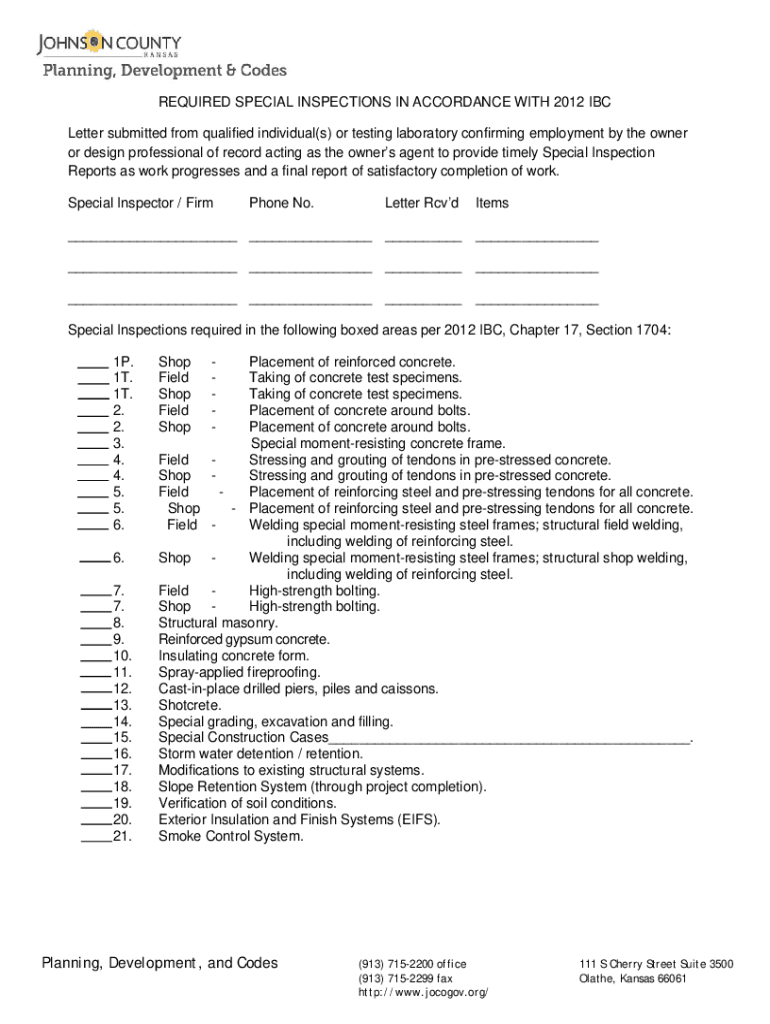 JOHNSON COUNTY
KANSAS
Planning, Development & Codes

REQUIRED SPECIAL INSPECTIONS IN ACCORDANCE WITH 2012 IBC

Letter submitted from qualified individual(s) or testing laboratory confirming employment by the owner or design professional of record acting as the owner's agent to provide timely Special Inspection Reports as work progresses and a final report of satisfactory completion of work.

Special Inspector / Firm Phone No. Letter Rcv'd Items

______________________ ________________ __________ ________________

______________________ ________________ __________ ________________

______________________ ________________ __________ ________________

Special Inspections required in the following boxed areas per 2012 IBC, Chapter 17, Section 1704:

____ 1P. Shop - Placement of reinforced concrete.
____ 1T. Field - Taking of concrete test specimens.
____ 1T. Shop - Taking of concrete test specimens.
____ 2. Field - Placement of concrete around bolts.
____ 2. Shop - Placement of concrete around bolts.
____ 3. Special moment-resisting concrete frame.
____ 4. Field - Stressing and grouting of tendons in pre-stressed concrete.
____ 4. Shop - Stressing and grouting of tendons in pre-stressed concrete.
____ 5. Field - Placement of reinforcing steel and pre-stressing tendons for all concrete.
____ 5. Shop - Placement of reinforcing steel and pre-stressing tendons for all concrete.
____ 6. Field - Welding special moment-resisting steel frames; structural field welding, including welding of reinforcing steel.
____ 6. Shop - Welding special moment-resisting steel frames; structural shop welding, including welding of reinforcing steel.
____7. Field - High-strength bolting.
____7. Shop - High-strength bolting.
____8. Structural masonry.
____9. Reinforced gypsum concrete.
____10. Insulating concrete form.
____11. Spray-applied fireproofing.
____12. Cast-in-place drilled piers, piles and caissons.
____13. Shotcrete.
____14. Special grading, excavation and filling.
____15. Special Construction Cases_______________________________________________.
____16. Storm water detention / retention.
____17. Modifications to existing structural systems.
____18. Slope Retention System (through project completion).
____19. Verification of soil conditions.
____20. Exterior Insulation and Finish Systems (EIFS).
____21. Smoke Control System.

Planning, Development, and Codes

(913) 715-2200 office
(913) 715-2299 fax
http://www.jocogov.org/

111 S Cherry Street Suite 3500
Olathe, Kansas 66061